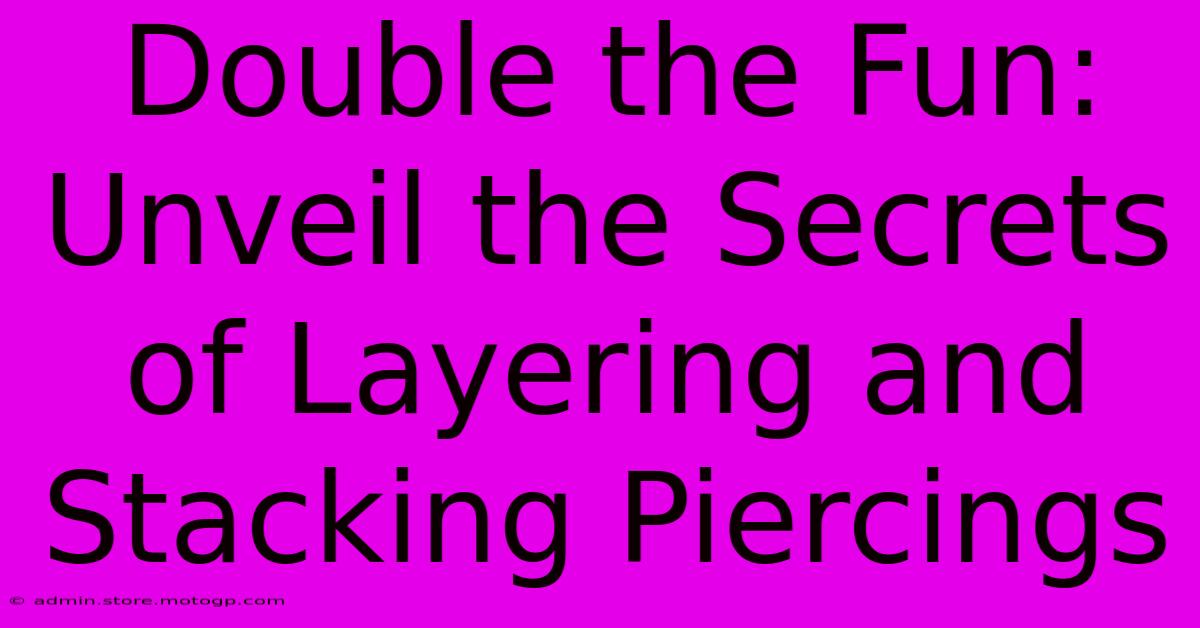 Double the Fun: Unveil the Secrets of Layering and Stacking Piercings

© admin.store.motogp.com